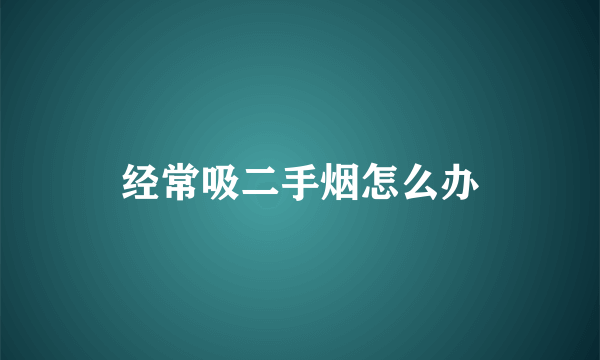 经常吸二手烟怎么办